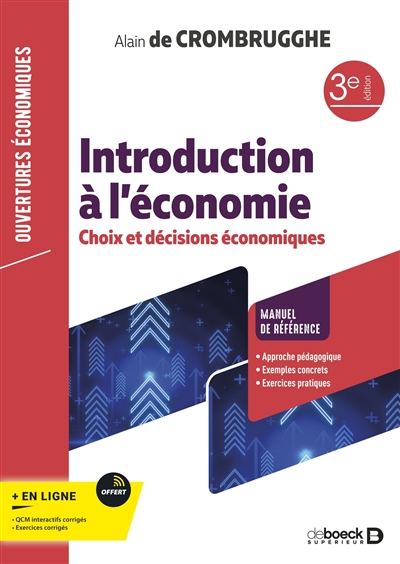 OUVERTURES ÉCONOMIQUES

Alain de CROMBRUGGHE

3e édition

Introduction à l'économie

Choix et décisions économiques

MANUEL DE RÉFÉRENCE

• Approche pédagogique
• Exemples concrets
• Exercices pratiques

+ EN LIGNE

OFFERT

• QCM interactifs corrigés
• Exercices corrigés

deboeck SUPÉRIEUR